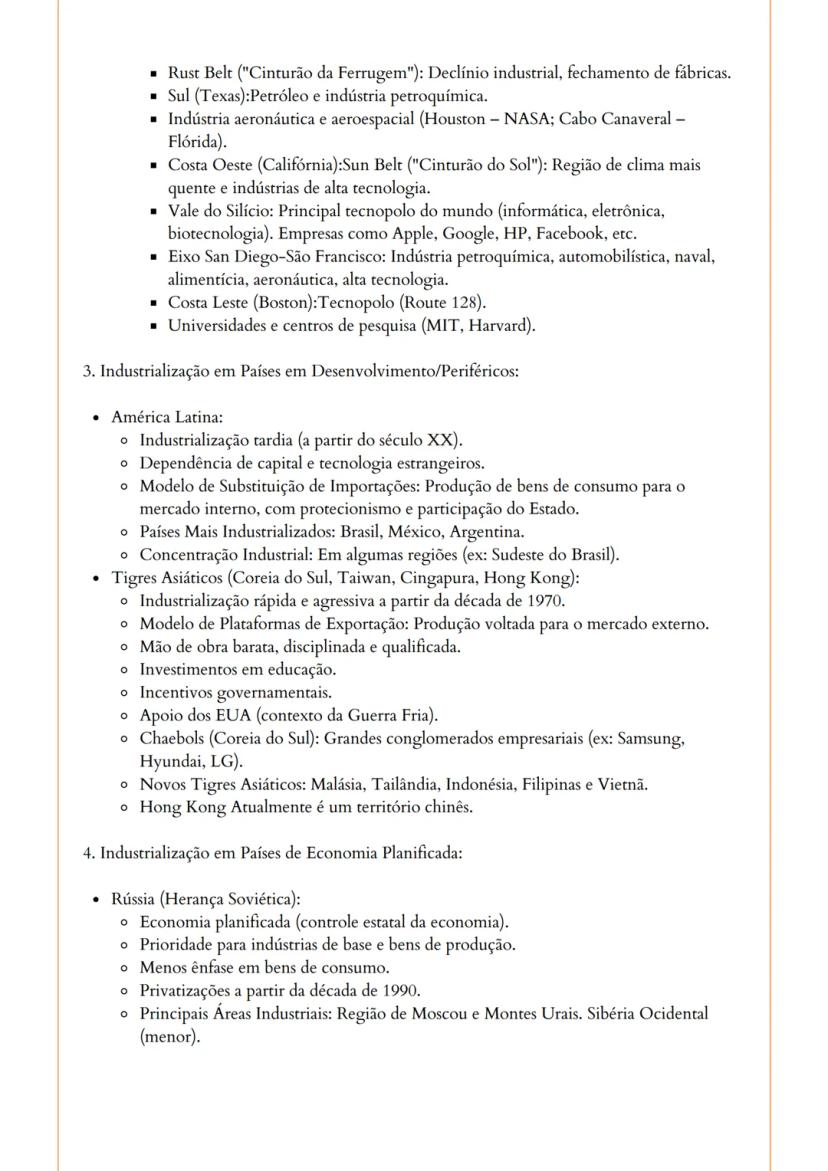 - Rust Belt ("Cinturão da Ferrugem"): Declínio industrial, fechamento de fábricas.
- Sul (Texas):Petróleo e indústria petroquímica.
- Indústria aeronáutica e aeroespacial (Houston – NASA; Cabo Canaveral – Flórida).
- Costa Oeste (Califórnia):Sun Belt ("Cinturão do Sol"): Região de clima mais quente e indústrias de alta tecnologia.
- Vale do Silício: Principal tecnopolo do mundo (informática, eletrônica, biotecnologia). Empresas como Apple, Google, HP, Facebook, etc.
- Eixo San Diego–São Francisco: Indústria petroquímica, automobilística, naval, alimentícia, aeronáutica, alta tecnologia.
- Costa Leste (Boston):Tecnopolo (Route 128).
- Universidades e centros de pesquisa (MIT, Harvard).

3. Industrialização em Países em Desenvolvimento/Periféricos:

- América Latina:
  - Industrialização tardia (a partir do século XX).
  - Dependência de capital e tecnologia estrangeiros.
  - Modelo de Substituição de Importações: Produção de bens de consumo para o mercado interno, com protecionismo e participação do Estado.
  - Países Mais Industrializados: Brasil, México, Argentina.
  - Concentração Industrial: Em algumas regiões (ex: Sudeste do Brasil).
- Tigres Asiáticos (Coreia do Sul, Taiwan, Cingapura, Hong Kong):
  - Industrialização rápida e agressiva a partir da década de 1970.
  - Modelo de Plataformas de Exportação: Produção voltada para o mercado externo.
  - Mão de obra barata, disciplinada e qualificada.
  - Investimentos em educação.
  - Incentivos governamentais.
  - Apoio dos EUA (contexto da Guerra Fria).
  - Chaebols (Coreia do Sul): Grandes conglomerados empresariais (ex: Samsung, Hyundai, LG).
  - Novos Tigres Asiáticos: Malásia, Tailândia, Indonésia, Filipinas e Vietnã.
  - Hong Kong Atualmente é um território chinês.

4. Industrialização em Países de Economia Planificada:

- Rússia (Herança Soviética):
  - Economia planificada (controle estatal da economia).
  - Prioridade para indústrias de base e bens de produção.
  - Menos ênfase em bens de consumo.
  - Privatizações a partir da década de 1990.
  - Principais Áreas Industriais: Região de Moscou e Montes Urais. Sibéria Ocidental (menor).